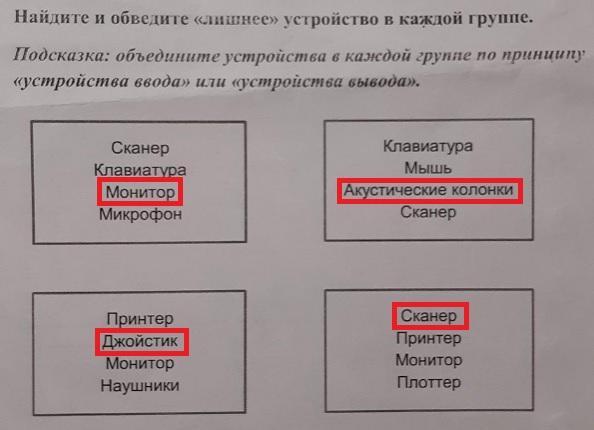 Найдите и обведите «лишнее» устройство в каждой группе.

Подсказка: объедините устройства в каждой группе по принципу «устройства ввода» или «устройства вывода».

Сканер
Клавиатура
Монитор
Микрофон

Клавиатура
Мышь
Акустические колонки
Сканер

Принтер
Джойстик
Монитор
Наушники

Сканер
Принтер
Монитор
Плоттер